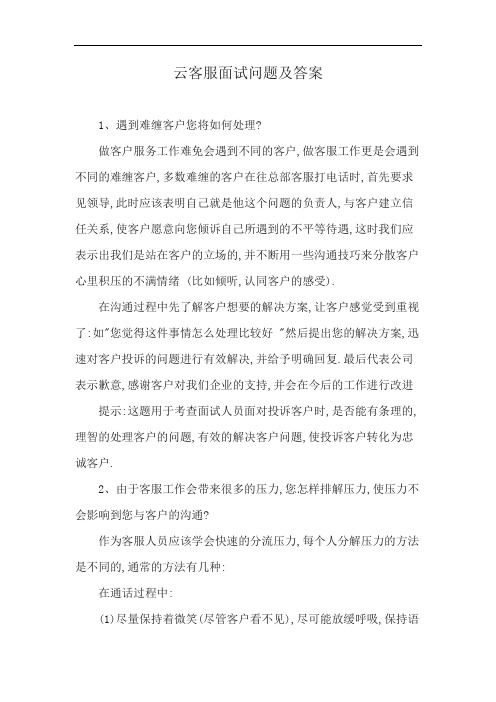 云客服面试问题及答案

1、遇到难缠客户您将如何处理?

做客户服务工作难免会遇到不同的客户,做客服工作更是会遇到不同的难缠客户,多数难缠的客户在往总部客服打电话时,首先要求见领导,此时应该表明自己就是他这个问题的负责人,与客户建立信任关系,使客户愿意向您倾诉自己所遇到的不平等待遇,这时我们应表示出我们是站在客户的立场的,并不断用一些沟通技巧来分散客户心里积压的不满情绪 (比如倾听,认同客户的感受).

在沟通过程中先了解客户想要的解决方案,让客户感觉受到重视了:如"您觉得这件事情怎么处理比较好 "然后提出您的解决方案,迅速对客户投诉的问题进行有效解决,并给予明确回复.最后代表公司表示歉意,感谢客户对我们企业的支持,并会在今后的工作进行改进

提示:这题用于考查面试人员面对投诉客户时,是否能有条理的,理智的处理客户的问题,有效的解决客户问题,使投诉客户转化为忠诚客户.

2、由于客服工作会带来很多的压力,您怎样排解压力,使压力不会影响到您与客户的沟通?

作为客服人员应该学会快速的分流压力,每个人分解压力的方法是不同的,通常的方法有几种:

在通话过程中:

(1)尽量保持着微笑(尽管客户看不见),尽可能放缓呼吸,保持语